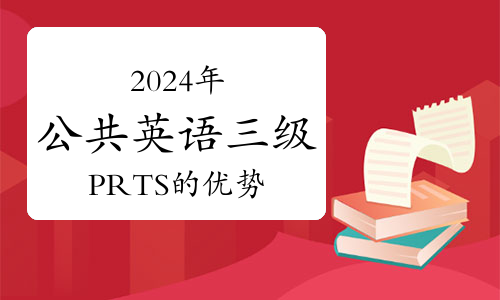 2024年
公共英语三级
PRTS的优势